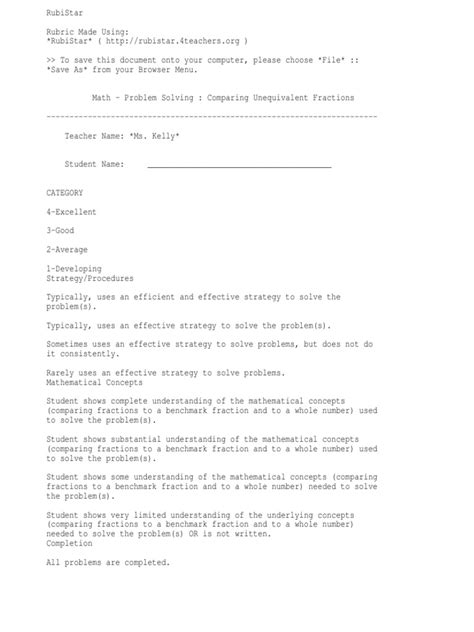 RubiStar

Rubric Made Using:
*RubiStar* ( http://rubistar.4teachers.org )

>> To save this document onto your computer, please choose *File* :: *Save As* from your Browser Menu.

Math - Problem Solving : Comparing Unequivalent Fractions

------------------------------------------------------------------------

Teacher Name: *Ms. Kelly*

Student Name: ________________________________________

CATEGORY

4-Excellent

3-Good

2-Average

1-Developing
Strategy/Procedures

Typically, uses an efficient and effective strategy to solve the problem(s).

Typically, uses an effective strategy to solve the problem(s).

Sometimes uses an effective strategy to solve problems, but does not do it consistently.

Rarely uses an effective strategy to solve problems.
Mathematical Concepts

Student shows complete understanding of the mathematical concepts (comparing fractions to a benchmark fraction and to a whole number) used to solve the problem(s).

Student shows substantial understanding of the mathematical concepts (comparing fractions to a benchmark fraction and to a whole number) used to solve the problem(s).

Student shows some understanding of the mathematical concepts (comparing fractions to a benchmark fraction and to a whole number) needed to solve the problem(s).

Student shows very limited understanding of the underlying concepts (comparing fractions to a benchmark fraction and to a whole number) needed to solve the problem(s) OR is not written.
Completion

All problems are completed.